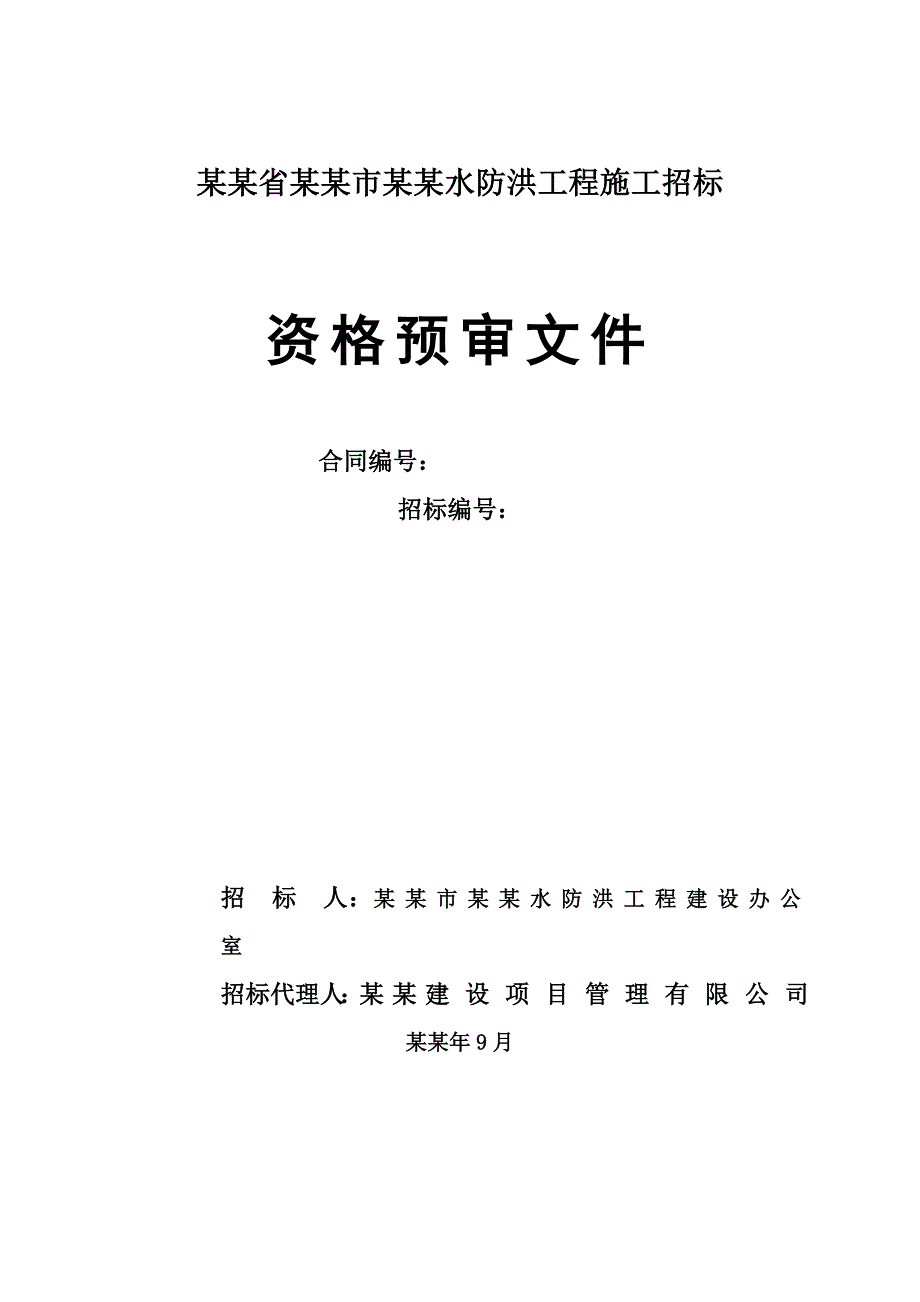 某某省某某市某某水防洪工程施工招标

资格预审文件

合同编号：

招标编号：

招　标　人：某某市某某水防洪工程建设办公室

招标代理人：某某建设项目管理有限公司

某某年9月